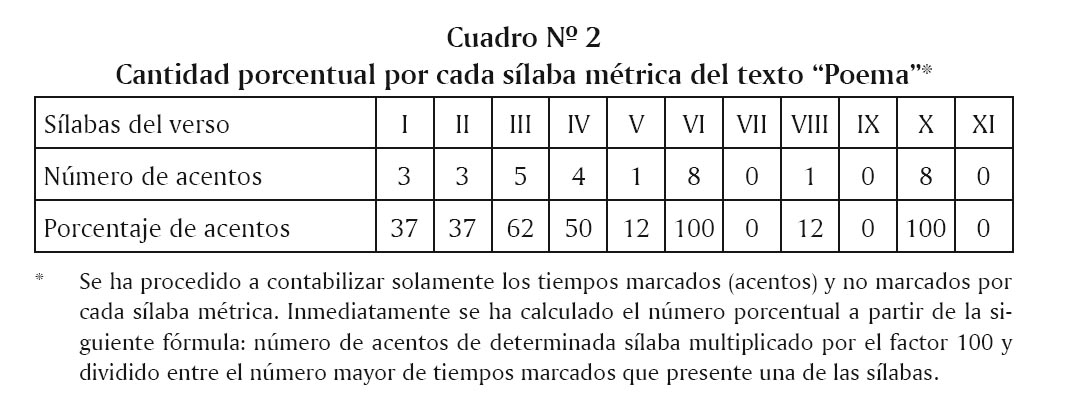 Cuadro Nº 2
Cantidad porcentual por cada sílaba métrica del texto “Poema”*

| Sílabas del verso | I | II | III | IV | V | VI | VII | VIII | IX | X | XI |
|---|---|---|---|---|---|---|---|---|---|---|---|
| Número de acentos | 3 | 3 | 5 | 4 | 1 | 8 | 0 | 1 | 0 | 8 | 0 |
| Porcentaje de acentos | 37 | 37 | 62 | 50 | 12 | 100 | 0 | 12 | 0 | 100 | 0 |

* Se ha procedido a contabilizar solamente los tiempos marcados (acentos) y no marcados por cada sílaba métrica. Inmediatamente se ha calculado el número porcentual a partir de la siguiente fórmula: número de acentos de determinada sílaba multiplicado por el factor 100 y dividido entre el número mayor de tiempos marcados que presente una de las sílabas.